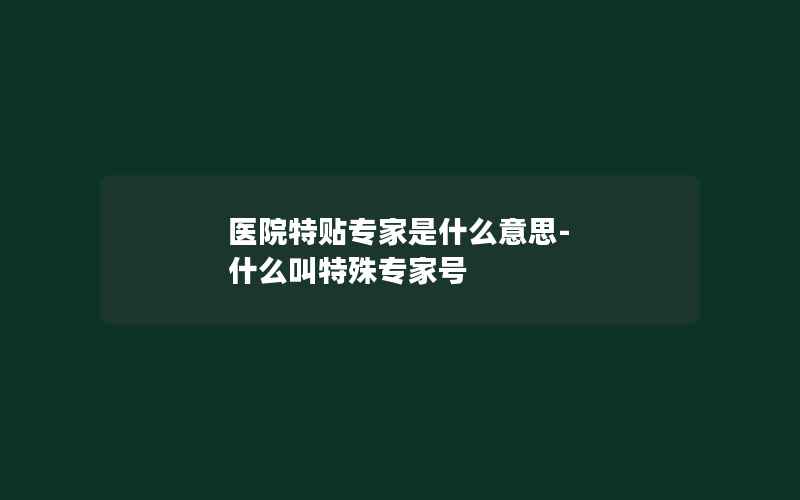 医院特贴专家是什么意思-什么叫特殊专家号